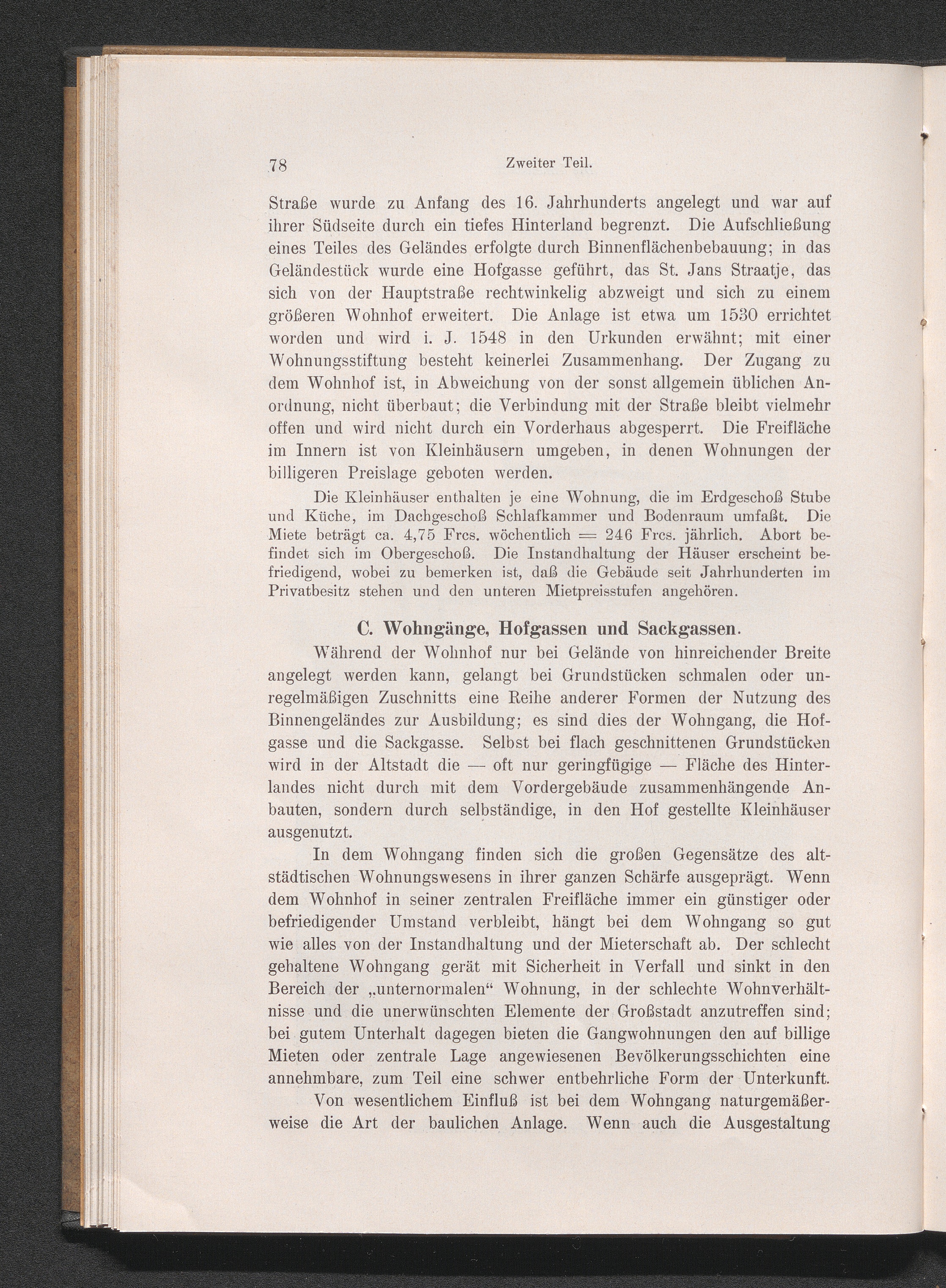 78 Zweiter Teil.

Straße wurde zu Anfang des 16. Jahrhunderts angelegt und war auf ihrer Südseite durch ein tiefes Hinterland begrenzt. Die Aufschließung eines Teiles des Geländes erfolgte durch Binnenflächenbebauung; in das Geländestück wurde eine Hofgasse geführt, das St. Jans Straatje, das sich von der Hauptstraße rechtwinkelig abzweigt und sich zu einem größeren Wohnhof erweitert. Die Anlage ist etwa um 1530 errichtet worden und wird i. J. 1548 in den Urkunden erwähnt; mit einer Wohnungsstiftung besteht keinerlei Zusammenhang. Der Zugang zu dem Wohnhof ist, in Abweichung von der sonst allgemein üblichen Anordnung, nicht überbaut; die Verbindung mit der Straße bleibt vielmehr offen und wird nicht durch ein Vorderhaus abgesperrt. Die Freifläche im Innern ist von Kleinhäusern umgeben, in denen Wohnungen der billigeren Preislage geboten werden.

Die Kleinhäuser enthalten je eine Wohnung, die im Erdgeschoß Stube und Küche, im Dachgeschoß Schlafkammer und Bodenraum umfaßt. Die Miete beträgt ca. 4,75 Frcs. wöchentlich = 246 Frcs. jährlich. Abort befindet sich im Obergeschoß. Die Instandhaltung der Häuser erscheint befriedigend, wobei zu bemerken ist, daß die Gebäude seit Jahrhunderten im Privatbesitz stehen und den unteren Mietpreisstufen angehören.

C. Wohngänge, Hofgassen und Sackgassen.

Während der Wohnhof nur bei Gelände von hinreichender Breite angelegt werden kann, gelangt bei Grundstücken schmalen oder unregelmäßigen Zuschnitts eine Reihe anderer Formen der Nutzung des Binnengeländes zur Ausbildung; es sind dies der Wohngang, die Hofgasse und die Sackgasse. Selbst bei flach geschnittenen Grundstücken wird in der Altstadt die — oft nur geringfügige — Fläche des Hinterlandes nicht durch mit dem Vordergebäude zusammenhängende Anbauten, sondern durch selbständige, in den Hof gestellte Kleinhäuser ausgenutzt.

In dem Wohngang finden sich die großen Gegensätze des altstädtischen Wohnungswesens in ihrer ganzen Schärfe ausgeprägt. Wenn dem Wohnhof in seiner zentralen Freifläche immer ein günstiger oder befriedigender Umstand verbleibt, hängt bei dem Wohngang so gut wie alles von der Instandhaltung und der Mieterschaft ab. Der schlecht gehaltene Wohngang gerät mit Sicherheit in Verfall und sinkt in den Bereich der „unternormalen“ Wohnung, in der schlechte Wohnverhältnisse und die unerwünschten Elemente der Großstadt anzutreffen sind; bei gutem Unterhalt dagegen bieten die Gangwohnungen den auf billige Mieten oder zentrale Lage angewiesenen Bevölkerungsschichten eine annehmbare, zum Teil eine schwer entbehrliche Form der Unterkunft.

Von wesentlichem Einfluß ist bei dem Wohngang naturgemäßerweise die Art der baulichen Anlage. Wenn auch die Ausgestaltung